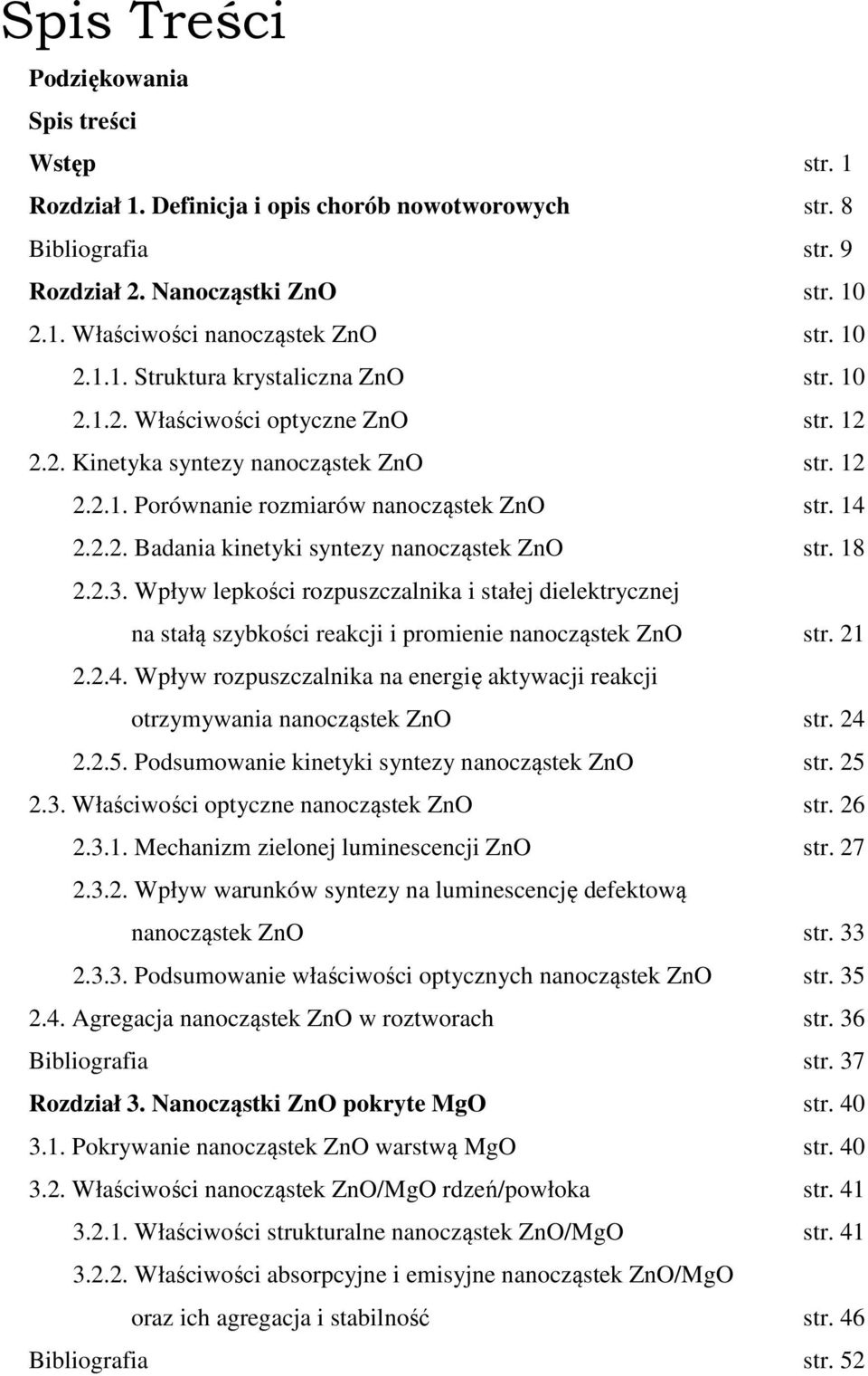 Spis Treści

Podziękowania

Spis treści

Wstęp str. 1

Rozdział 1. Definicja i opis chorób nowotworowych str. 8

Bibliografia str. 9

Rozdział 2. Nanocząstki ZnO str. 10

2.1. Właściwości nanocząstek ZnO str. 10

2.1.1. Struktura krystaliczna ZnO str. 10

2.1.2. Właściwości optyczne ZnO str. 12

2.2. Kinetyka syntezy nanocząstek ZnO str. 12

2.2.1. Porównanie rozmiarów nanocząstek ZnO str. 14

2.2.2. Badania kinetyki syntezy nanocząstek ZnO str. 18

2.2.3. Wpływ lepkości rozpuszczalnika i stałej dielektrycznej na stałą szybkości reakcji i promienie nanocząstek ZnO str. 21

2.2.4. Wpływ rozpuszczalnika na energię aktywacji reakcji otrzymywania nanocząstek ZnO str. 24

2.2.5. Podsumowanie kinetyki syntezy nanocząstek ZnO str. 25

2.3. Właściwości optyczne nanocząstek ZnO str. 26

2.3.1. Mechanizm zielonej luminescencji ZnO str. 27

2.3.2. Wpływ warunków syntezy na luminescencję defektową nanocząstek ZnO str. 33

2.3.3. Podsumowanie właściwości optycznych nanocząstek ZnO str. 35

2.4. Agregacja nanocząstek ZnO w roztworach str. 36

Bibliografia str. 37

Rozdział 3. Nanocząstki ZnO pokryte MgO str. 40

3.1. Pokrywanie nanocząstek ZnO warstwą MgO str. 40

3.2. Właściwości nanocząstek ZnO/MgO rdzeń/powłoka str. 41

3.2.1. Właściwości strukturalne nanocząstek ZnO/MgO str. 41

3.2.2. Właściwości absorpcyjne i emisyjne nanocząstek ZnO/MgO oraz ich agregacja i stabilność str. 46

Bibliografia str. 52